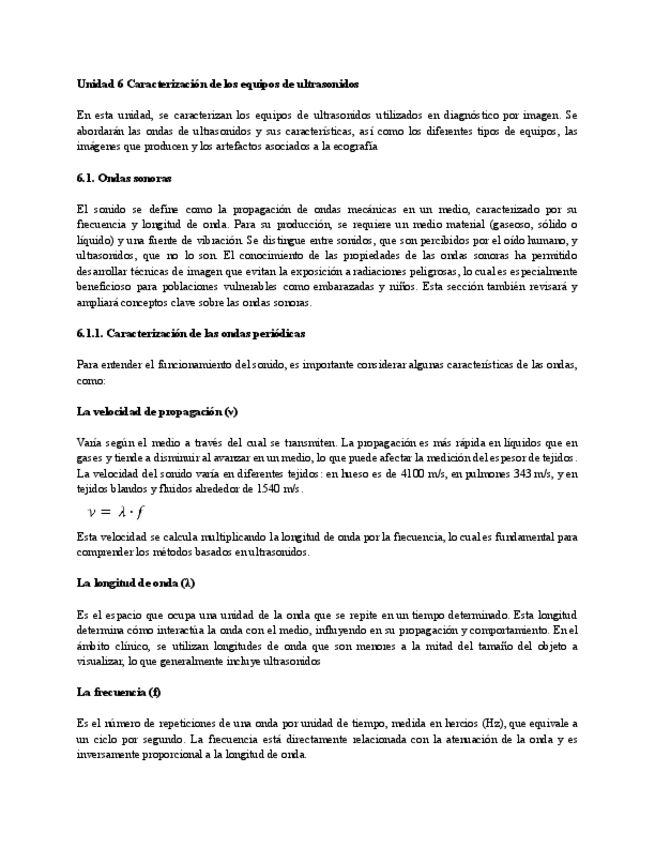 Unidad 6 Caracterización de los equipos de ultrasonidos

En esta unidad, se caracterizan los equipos de ultrasonidos utilizados en diagnóstico por imagen. Se abordarán las ondas de ultrasonidos y sus características, así como los diferentes tipos de equipos, las imágenes que producen y los artefactos asociados a la ecografía

6.1. Ondas sonoras

El sonido se define como la propagación de ondas mecánicas en un medio, caracterizado por su frecuencia y longitud de onda. Para su producción, se requiere un medio material (gaseoso, sólido o líquido) y una fuente de vibración. Se distingue entre sonidos, que son percibidos por el oído humano, y ultrasonidos, que no lo son. El conocimiento de las propiedades de las ondas sonoras ha permitido desarrollar técnicas de imagen que evitan la exposición a radiaciones peligrosas, lo cual es especialmente beneficioso para poblaciones vulnerables como embarazadas y niños. Esta sección también revisará y ampliará conceptos clave sobre las ondas sonoras.

6.1.1. Caracterización de las ondas periódicas

Para entender el funcionamiento del sonido, es importante considerar algunas características de las ondas, como:

La velocidad de propagación (v)

Varía según el medio a través del cual se transmiten. La propagación es más rápida en líquidos que en gases y tiende a disminuir al avanzar en un medio, lo que puede afectar la medición del espesor de tejidos. La velocidad del sonido varía en diferentes tejidos: en hueso es de 4100 m/s, en pulmones 343 m/s, y en tejidos blandos y fluidos alrededor de 1540 m/s.

$v = \lambda \cdot f$

Esta velocidad se calcula multiplicando la longitud de onda por la frecuencia, lo cual es fundamental para comprender los métodos basados en ultrasonidos.

La longitud de onda (λ)

Es el espacio que ocupa una unidad de la onda que se repite en un tiempo determinado. Esta longitud determina cómo interactúa la onda con el medio, influyendo en su propagación y comportamiento. En el ámbito clínico, se utilizan longitudes de onda que son menores a la mitad del tamaño del objeto a visualizar, lo que generalmente incluye ultrasonidos

La frecuencia (f)

Es el número de repeticiones de una onda por unidad de tiempo, medida en hercios (Hz), que equivale a un ciclo por segundo. La frecuencia está directamente relacionada con la atenuación de la onda y es inversamente proporcional a la longitud de onda.